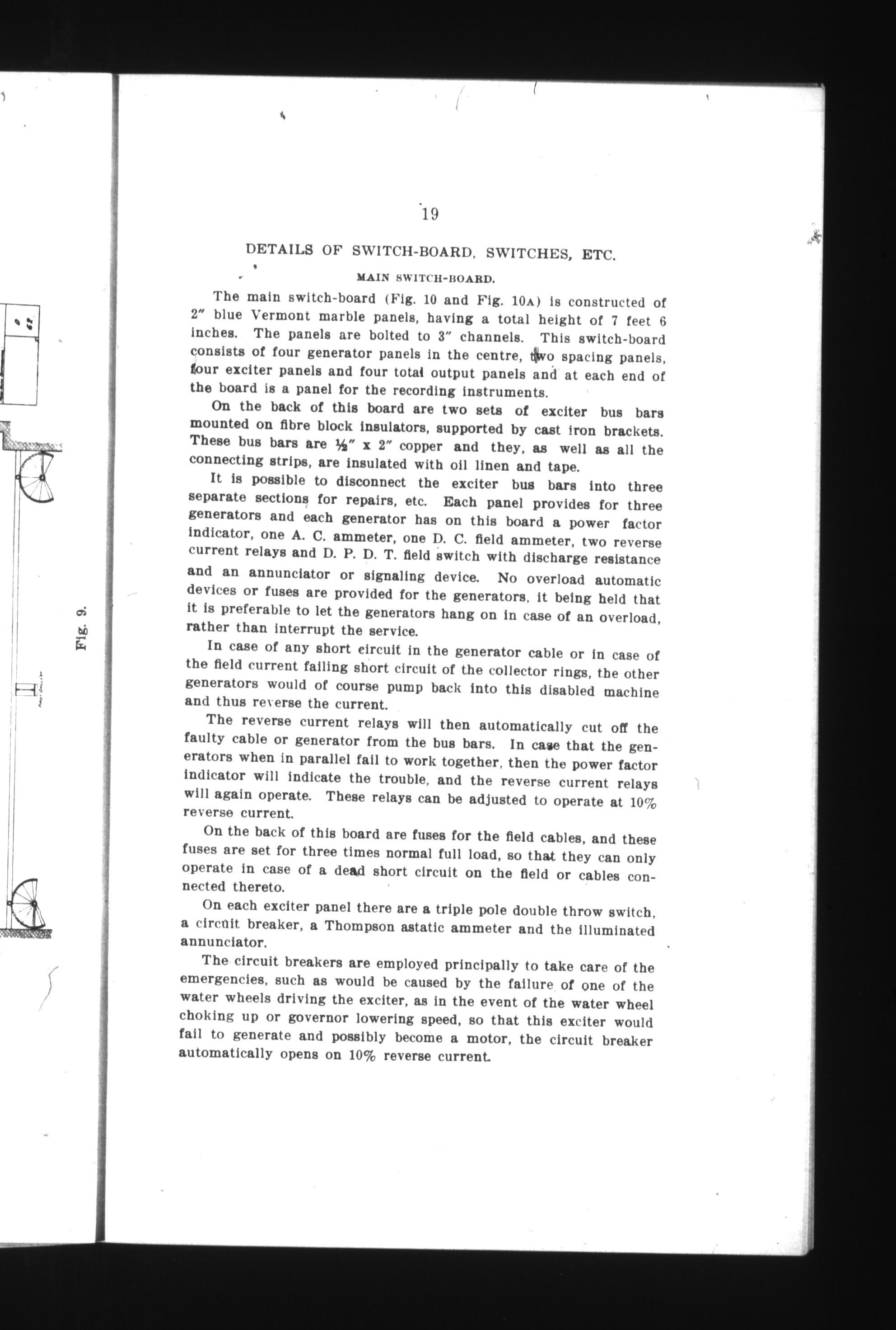 Fig. 9.

19

DETAILS OF SWITCH-BOARD, SWITCHES, ETC.

MAIN SWITCH-BOARD.

The main switch-board (Fig. 10 and Fig. 10A) is constructed of 2″ blue Vermont marble panels, having a total height of 7 feet 6 inches. The panels are bolted to 3″ channels. This switch-board consists of four generator panels in the centre, two spacing panels, four exciter panels and four total output panels and at each end of the board is a panel for the recording instruments.

On the back of this board are two sets of exciter bus bars mounted on fibre block insulators, supported by cast iron brackets. These bus bars are ½″ x 2″ copper and they, as well as all the connecting strips, are insulated with oil linen and tape.

It is possible to disconnect the exciter bus bars into three separate sections for repairs, etc. Each panel provides for three generators and each generator has on this board a power factor indicator, one A. C. ammeter, one D. C. field ammeter, two reverse current relays and D. P. D. T. field switch with discharge resistance and an annunciator or signaling device. No overload automatic devices or fuses are provided for the generators, it being held that it is preferable to let the generators hang on in case of an overload, rather than interrupt the service.

In case of any short circuit in the generator cable or in case of the field current failing short circuit of the collector rings, the other generators would of course pump back into this disabled machine and thus reverse the current.

The reverse current relays will then automatically cut off the faulty cable or generator from the bus bars. In case that the generators when in parallel fail to work together, then the power factor indicator will indicate the trouble, and the reverse current relays will again operate. These relays can be adjusted to operate at 10% reverse current.

On the back of this board are fuses for the field cables, and these fuses are set for three times normal full load, so that they can only operate in case of a dead short circuit on the field or cables connected thereto.

On each exciter panel there are a triple pole double throw switch, a circuit breaker, a Thompson astatic ammeter and the illuminated annunciator.

The circuit breakers are employed principally to take care of the emergencies, such as would be caused by the failure of one of the water wheels driving the exciter, as in the event of the water wheel choking up or governor lowering speed, so that this exciter would fail to generate and possibly become a motor, the circuit breaker automatically opens on 10% reverse current.